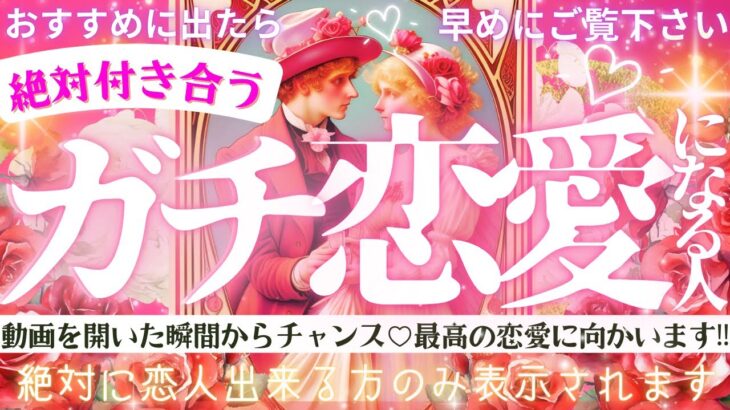 おすすめに出たら 早めにご覧下さい

絶対付き合う

ガチ恋愛になる人

動画を開いた瞬間からチャンス♡最高の恋愛に向かいます!!

絶対に恋人出来る方のみ表示されます